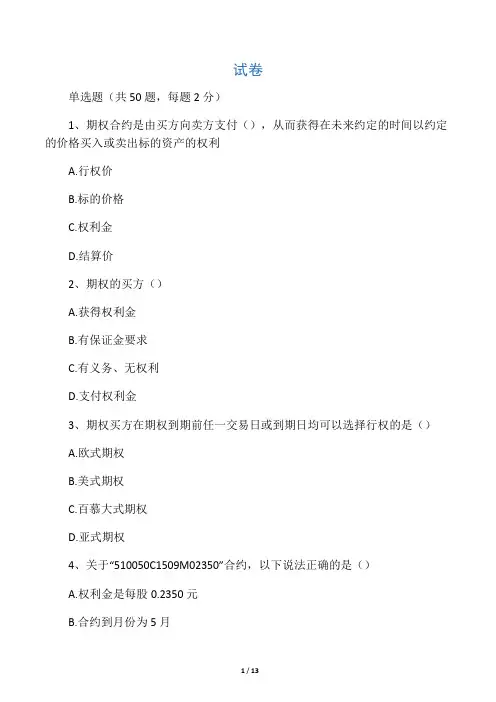 试卷

单选题（共 50 题，每题 2 分）

1、期权合约是由买方向卖方支付（），从而获得在未来约定的时间以约定的价格买入或卖出标的资产的权利

A.行权价

B.标的价格

C.权利金

D.结算价

2、期权的买方（）

A.获得权利金

B.有保证金要求

C.有义务、无权利

D.支付权利金

3、期权买方在期权到期前任一交易日或到期日均可以选择行权的是（）

A.欧式期权

B.美式期权

C.百慕大式期权

D.亚式期权

4、关于“510050C1509M02350”合约，以下说法正确的是（）

A.权利金是每股 0.2350 元

B.合约到月份为 5 月

1 / 13